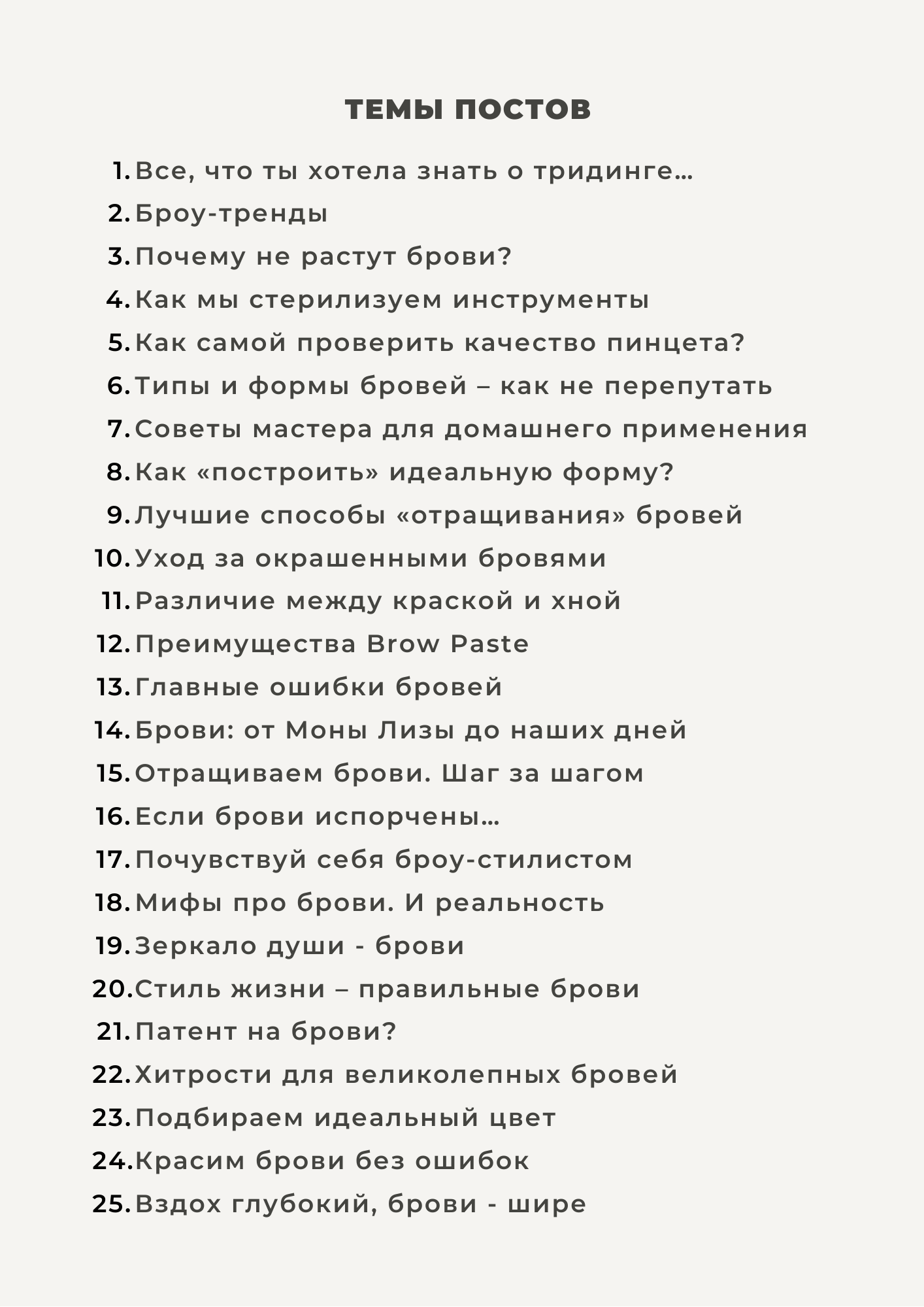 ТЕМЫ ПОСТОВ

1. Все, что ты хотела знать о тридинге…
2. Броу-тренды
3. Почему не растут брови?
4. Как мы стерилизуем инструменты
5. Как самой проверить качество пинцета?
6. Типы и формы бровей – как не перепутать
7. Советы мастера для домашнего применения
8. Как «построить» идеальную форму?
9. Лучшие способы «отращивания» бровей
10. Уход за окрашенными бровями
11. Различие между краской и хной
12. Преимущества Brow Paste
13. Главные ошибки бровей
14. Брови: от Моны Лизы до наших дней
15. Отращиваем брови. Шаг за шагом
16. Если брови испорчены…
17. Почувствуй себя броу-стилистом
18. Мифы про брови. И реальность
19. Зеркало души - брови
20. Стиль жизни – правильные брови
21. Патент на брови?
22. Хитрости для великолепных бровей
23. Подбираем идеальный цвет
24. Красим брови без ошибок
25. Вздох глубокий, брови - шире